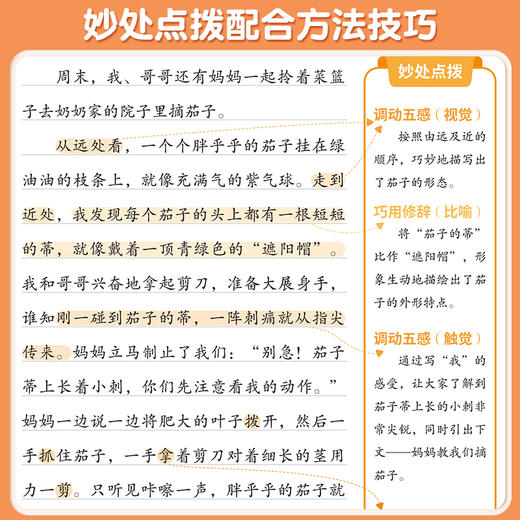 妙处点拨配合方法技巧

周末，我、哥哥还有妈妈一起拎着菜篮子去奶奶家的院子里摘茄子。

从远处看，一个个胖乎乎的茄子挂在绿油油的枝条上，就像充满气的紫气球。走到近处，我发现每个茄子的头上都有一根短短的蒂，就像戴着一顶青绿色的“遮阳帽”。我和哥哥兴奋地拿起剪刀，准备大展身手，谁知刚一碰到茄子的蒂，一阵刺痛就从指尖传来。妈妈立马制止了我们：“别急！茄子蒂上长着小刺，你们先注意看我的动作。”妈妈一边说一边将肥大的叶子拨开，然后一手抓住茄子，一手拿着剪刀对着细长的茎用力一剪。只听见咔嚓一声，胖乎乎的茄子就

妙处点拨

调动五感（视觉）
按照由远及近的顺序，巧妙地描写出了茄子的形态。

巧用修辞（比喻）
将“茄子的蒂”比作“遮阳帽”，形象生动地描绘出了茄子的外形特点。

调动五感（触觉）
通过写“我”的感受，让大家了解到茄子蒂上长的小刺非常尖锐，同时引出下文——妈妈教我们摘茄子。